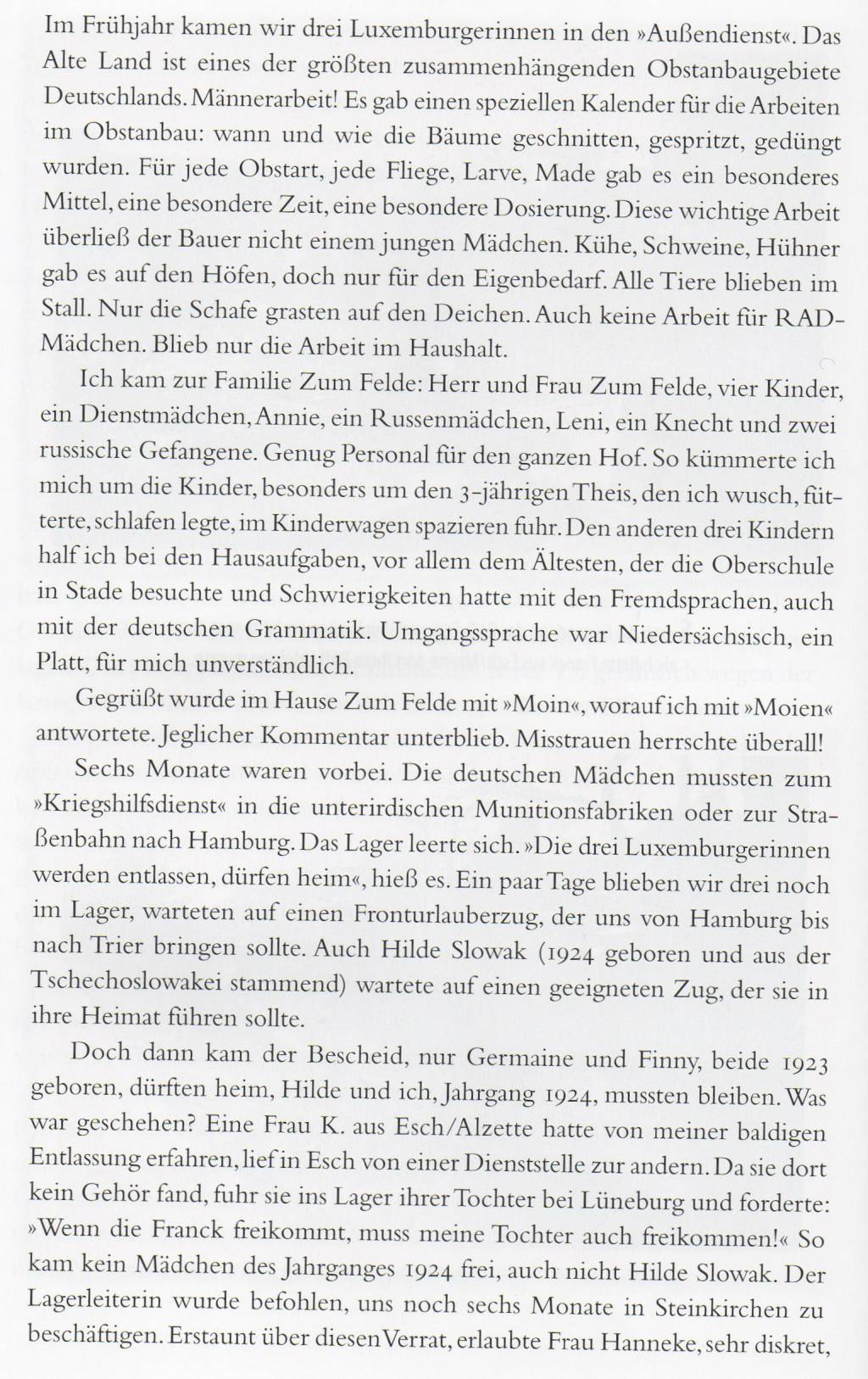 Im Frühjahr kamen wir drei Luxemburgerinnen in den »Außendienst«. Das Alte Land ist eines der größten zusammenhängenden Obstanbaugebiete Deutschlands. Männerarbeit! Es gab einen speziellen Kalender für die Arbeiten im Obstanbau: wann und wie die Bäume geschnitten, gespritzt, gedüngt wurden. Für jede Obstart, jede Fliege, Larve, Made gab es ein besonderes Mittel, eine besondere Zeit, eine besondere Dosierung. Diese wichtige Arbeit überließ der Bauer nicht einem jungen Mädchen. Kühe, Schweine, Hühner gab es auf den Höfen, doch nur für den Eigenbedarf. Alle Tiere blieben im Stall. Nur die Schafe grasten auf den Deichen. Auch keine Arbeit für RAD-Mädchen. Blieb nur die Arbeit im Haushalt.

Ich kam zur Familie Zum Felde: Herr und Frau Zum Felde, vier Kinder, ein Dienstmädchen, Annie, ein Russenmädchen, Leni, ein Knecht und zwei russische Gefangene. Genug Personal für den ganzen Hof. So kümmerte ich mich um die Kinder, besonders um den 3-jährigen Theis, den ich wusch, fütterte, schlafen legte, im Kinderwagen spazieren fuhr. Den anderen drei Kindern half ich bei den Hausaufgaben, vor allem dem Ältesten, der die Oberschule in Stade besuchte und Schwierigkeiten hatte mit den Fremdsprachen, auch mit der deutschen Grammatik. Umgangssprache war Niedersächsisch, ein Platt, für mich unverständlich.

Gegrüßt wurde im Hause Zum Felde mit »Moin«, worauf ich mit »Moien« antwortete. Jeglicher Kommentar unterblieb. Misstrauen herrschte überall!

Sechs Monate waren vorbei. Die deutschen Mädchen mussten zum »Kriegshilfsdienst« in die unterirdischen Munitionsfabriken oder zur Straßenbahn nach Hamburg. Das Lager leerte sich. »Die drei Luxemburgerinnen werden entlassen, dürfen heim«, hieß es. Ein paar Tage blieben wir drei noch im Lager, warteten auf einen Fronturlauberzug, der uns von Hamburg bis nach Trier bringen sollte. Auch Hilde Slowak (1924 geboren und aus der Tschechoslowakei stammend) wartete auf einen geeigneten Zug, der sie in ihre Heimat führen sollte.

Doch dann kam der Bescheid, nur Germaine und Finny, beide 1923 geboren, dürften heim, Hilde und ich, Jahrgang 1924, mussten bleiben. Was war geschehen? Eine Frau K. aus Esch/Alzette hatte von meiner baldigen Entlassung erfahren, lief in Esch von einer Dienststelle zur andern. Da sie dort kein Gehör fand, fuhr sie ins Lager ihrer Tochter bei Lüneburg und forderte: »Wenn die Franck freikommt, muss meine Tochter auch freikommen!« So kam kein Mädchen des Jahrganges 1924 frei, auch nicht Hilde Slowak. Der Lagerleiterin wurde befohlen, uns noch sechs Monate in Steinkirchen zu beschäftigen. Erstaunt über diesen Verrat, erlaubte Frau Hanneke, sehr diskret,